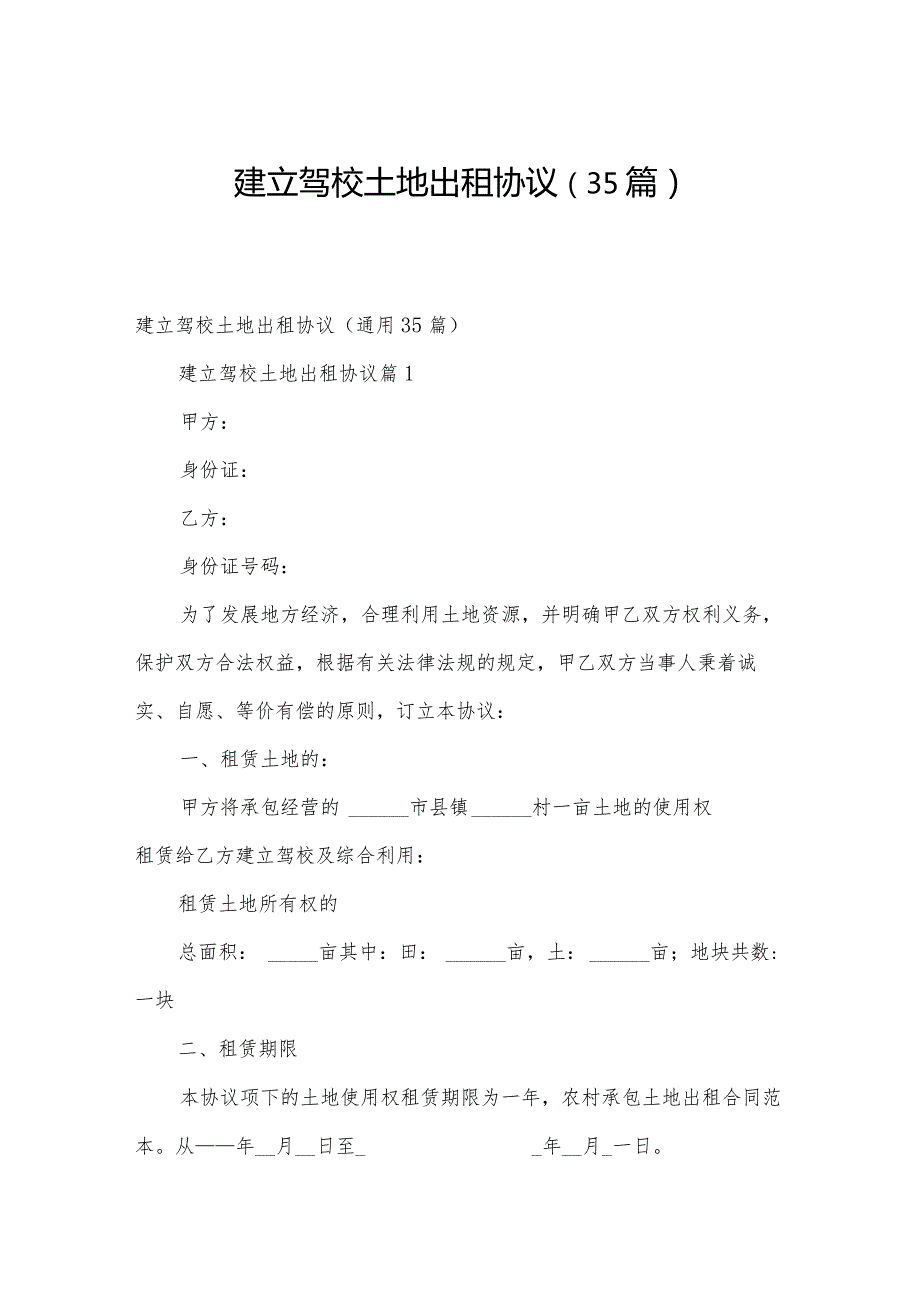 建立驾校土地出租协议（35篇）

建立驾校土地出租协议（通用35篇）

建立驾校土地出租协议篇1

甲方：

身份证：

乙方：

身份证号码：

为了发展地方经济，合理利用土地资源，并明确甲乙双方权利义务，保护双方合法权益，根据有关法律法规的规定，甲乙双方当事人秉着诚实、自愿、等价有偿的原则，订立本协议：

一、租赁土地的：

甲方将承包经营的 ______市县镇______村一亩土地的使用权租赁给乙方建立驾校及综合利用：

租赁土地所有权的

总面积： _____亩其中：田： ______亩，土： ______亩；地块共数：一块

二、租赁期限

本协议项下的土地使用权租赁期限为一年，农村承包土地出租合同范本。从——年__月__日至_ _年__月_一日。